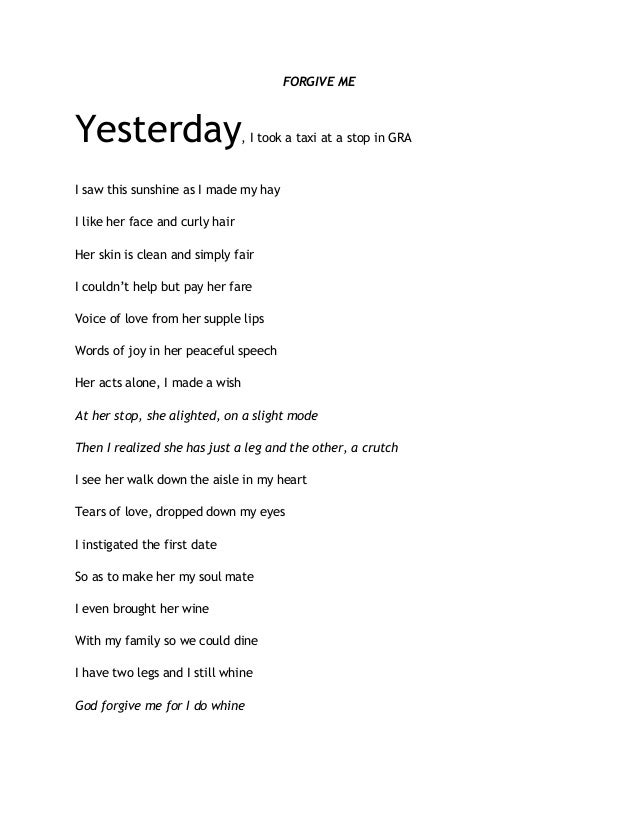 FORGIVE ME

Yesterday, I took a taxi at a stop in GRA

I saw this sunshine as I made my hay

I like her face and curly hair

Her skin is clean and simply fair

I couldn't help but pay her fare

Voice of love from her supple lips

Words of joy in her peaceful speech

Her acts alone, I made a wish

At her stop, she alighted, on a slight mode

Then I realized she has just a leg and the other, a crutch

I see her walk down the aisle in my heart

Tears of love, dropped down my eyes

I instigated the first date

So as to make her my soul mate

I even brought her wine

With my family so we could dine

I have two legs and I still whine

God forgive me for I do whine